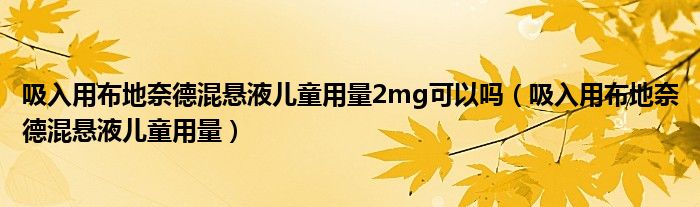 吸入用布地奈德混悬液儿童用量2mg可以吗（吸入用布地奈德混悬液儿童用量）